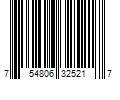 7 54806 32521 7